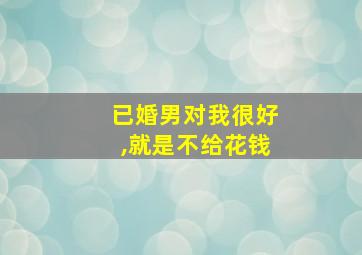 已婚男对我很好
,就是不给花钱